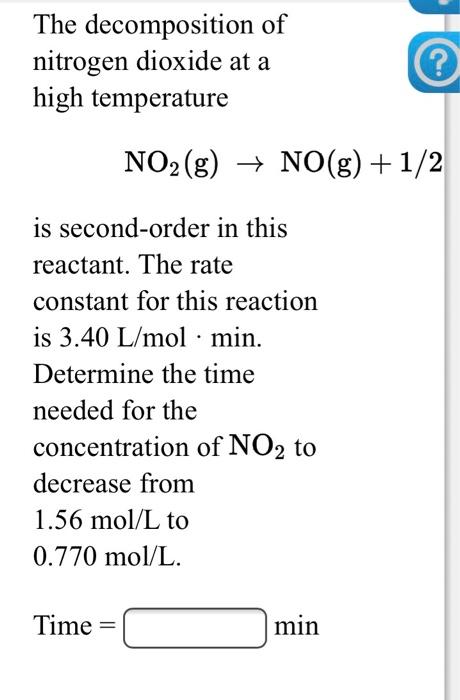 The decomposition of nitrogen dioxide at a high temperature

?

$NO_2(g) \rightarrow NO(g) + 1/2$

is second-order in this reactant. The rate constant for this reaction is 3.40 L/mol · min. Determine the time needed for the concentration of $NO_2$ to decrease from 1.56 mol/L to 0.770 mol/L.

Time = min